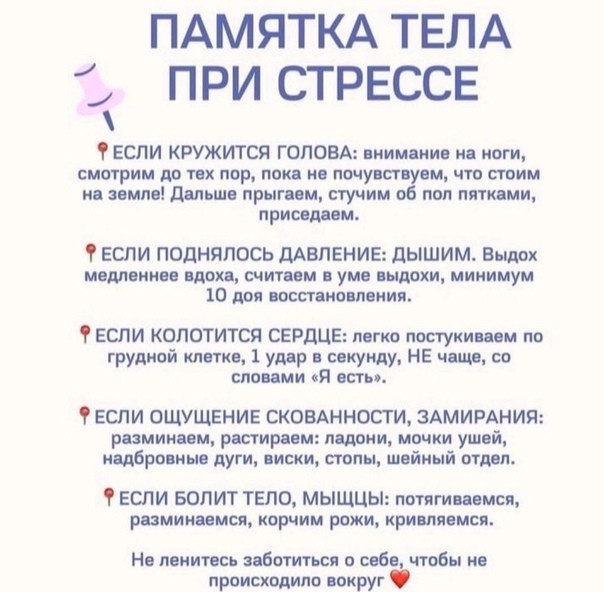 ПАМЯТКА ТЕЛА ПРИ СТРЕССЕ

ЕСЛИ КРУЖИТСЯ ГОЛОВА: внимание на ноги, смотрим до тех пор, пока не почувствуем, что стоим на земле! Дальше прыгаем, стучим об пол пятками, приседаем.

ЕСЛИ ПОДНЯЛОСЬ ДАВЛЕНИЕ: ДЫШИМ. Выдох медленнее вдоха, считаем в уме выдохи, минимум 10 доя восстановления.

ЕСЛИ КОЛОТИТСЯ СЕРДЦЕ: легко постукиваем по грудной клетке, 1 удар в секунду, НЕ чаще, со словами «Я есть».

ЕСЛИ ОЩУЩЕНИЕ СКОВАННОСТИ, ЗАМИРАНИЯ: разминаем, растираем: ладони, мочки ушей, надбровные дуги, виски, стопы, шейный отдел.

ЕСЛИ БОЛИТ ТЕЛО, МЫЩЦЫ: потягиваемся, разминаемся, корчим рожи, кривляемся.

Не ленитесь заботиться о себе, чтобы не происходило вокруг